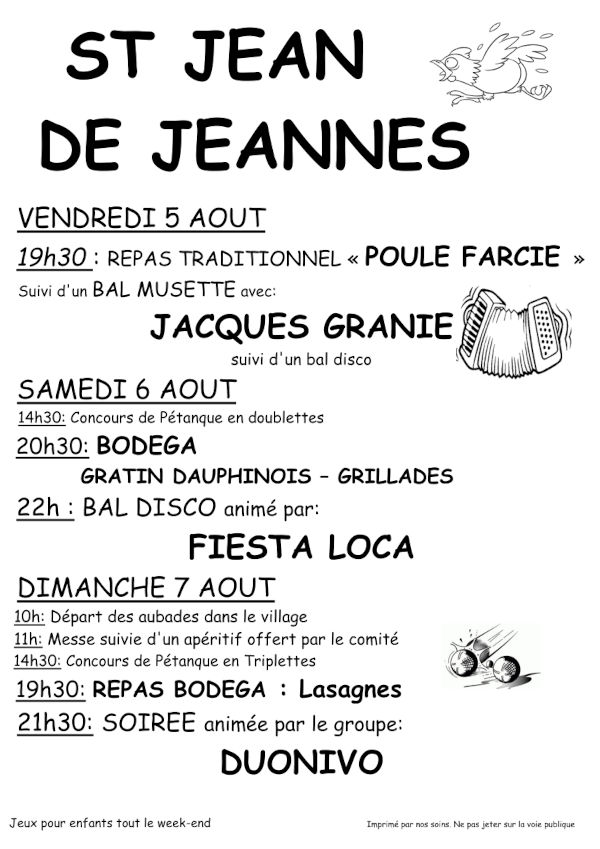 ST JEAN
DE JEANNES

VENDREDI 5 AOUT

19h30 : REPAS TRADITIONNEL « POULE FARCIE »

Suivi d'un BAL MUSETTE avec:

JACQUES GRANIE

suivi d'un bal disco

SAMEDI 6 AOUT

14h30: Concours de Pétanque en doublettes

20h30: BODEGA

GRATIN DAUPHINOIS – GRILLADES

22h : BAL DISCO animé par:

FIESTA LOCA

DIMANCHE 7 AOUT

10h: Départ des aubades dans le village
11h: Messe suivie d'un apéritif offert par le comité
14h30: Concours de Pétanque en Triplettes

19h30: REPAS BODEGA : Lasagnes

21h30: SOIREE animée par le groupe:

DUONIVO

Jeux pour enfants tout le week-end

Imprimé par nos soins. Ne pas jeter sur la voie publique